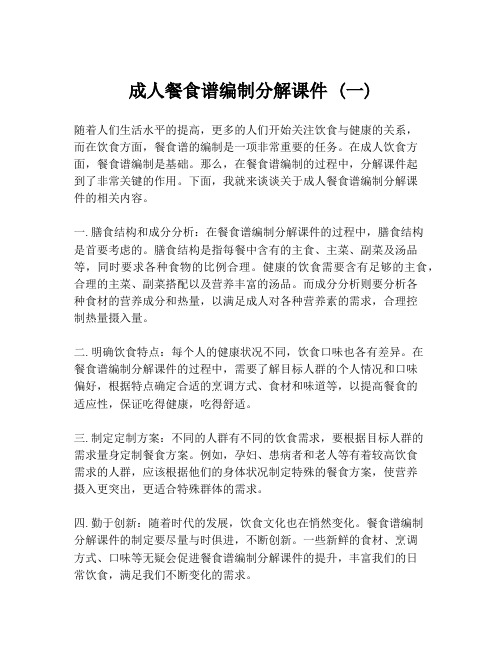 成人餐食谱编制分解课件（一）

随着人们生活水平的提高，更多的人们开始关注饮食与健康的关系，而在饮食方面，餐食谱的编制是一项非常重要的任务。在成人饮食方面，餐食谱编制是基础。那么，在餐食谱编制的过程中，分解课件起到了非常关键的作用。下面，我就来谈谈关于成人餐食谱编制分解课件的相关内容。

一. 膳食结构和成分分析：在餐食谱编制分解课件的过程中，膳食结构是首要考虑的。膳食结构是指每餐中含有的主食、主菜、副菜及汤品等，同时要求各种食物的比例合理。健康的饮食需要含有足够的主食，合理的主菜、副菜搭配以及营养丰富的汤品。而成分分析则要分析各种食材的营养成分和热量，以满足成人对各种营养素的需求，合理控制热量摄入量。

二. 明确饮食特点：每个人的健康状况不同，饮食口味也各有差异。在餐食谱编制分解课件的过程中，需要了解目标人群的个人情况和口味偏好，根据特点确定合适的烹调方式、食材和味道等，以提高餐食的适应性，保证吃得健康，吃得舒适。

三. 制定定制方案：不同的人群有不同的饮食需求，要根据目标人群的需求量身定制餐食方案。例如，孕妇、患病者和老人等有着较高饮食需求的人群，应该根据他们的身体状况制定特殊的餐食方案，使营养摄入更突出，更适合特殊群体的需求。

四. 勤于创新：随着时代的发展，饮食文化也在悄然变化。餐食谱编制分解课件的制定要尽量与时俱进，不断创新。一些新鲜的食材、烹调方式、口味等无疑会促进餐食谱编制分解课件的提升，丰富我们的日常饮食，满足我们不断变化的需求。